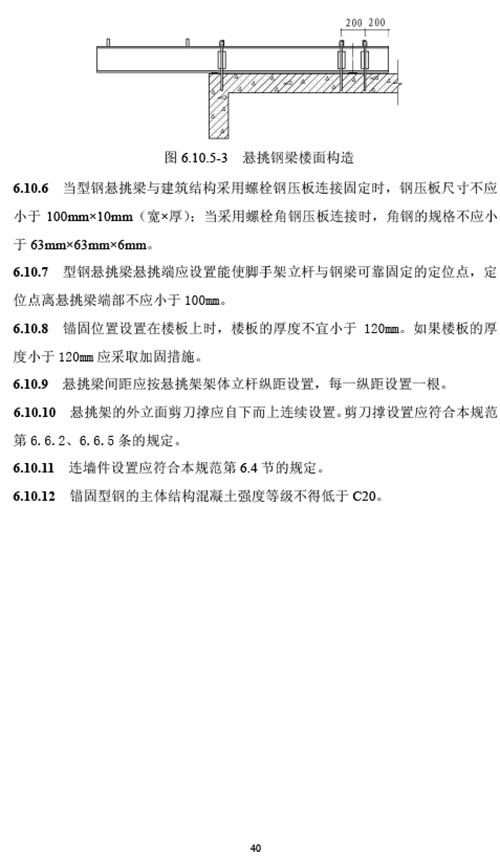 200 200

图 6.10.5-3 悬挑钢梁楼面构造

6.10.6 当型钢悬挑梁与建筑结构采用螺栓钢压板连接固定时，钢压板尺寸不应小于 100mm×10mm（宽×厚）；当采用螺栓角钢压板连接时，角钢的规格不应小于 63mm×63mm×6mm。

6.10.7 型钢悬挑梁悬挑端应设置能使脚手架立杆与钢梁可靠固定的定位点，定位点离悬挑梁端部不应小于 100mm。

6.10.8 锚固位置设置在楼板上时，楼板的厚度不宜小于 120mm。如果楼板的厚度小于 120mm 应采取加固措施。

6.10.9 悬挑梁间距应按悬挑架架体立杆纵距设置，每一纵距设置一根。

6.10.10 悬挑架的外立面剪刀撑应自下而上连续设置。剪刀撑设置应符合本规范第 6.6.2、6.6.5 条的规定。

6.10.11 连墙件设置应符合本规范第 6.4 节的规定。

6.10.12 锚固型钢的主体结构混凝土强度等级不得低于 C20。

40